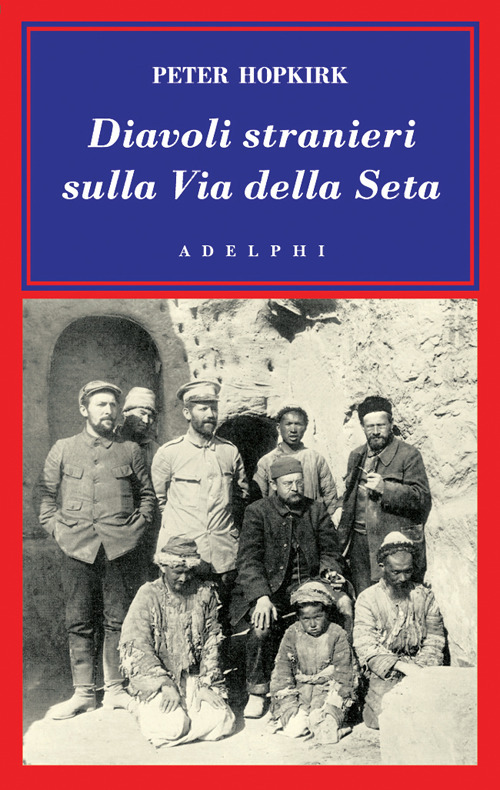 PETER HOPKIRK

Diavoli stranieri sulla Via della Seta

ADELPHI